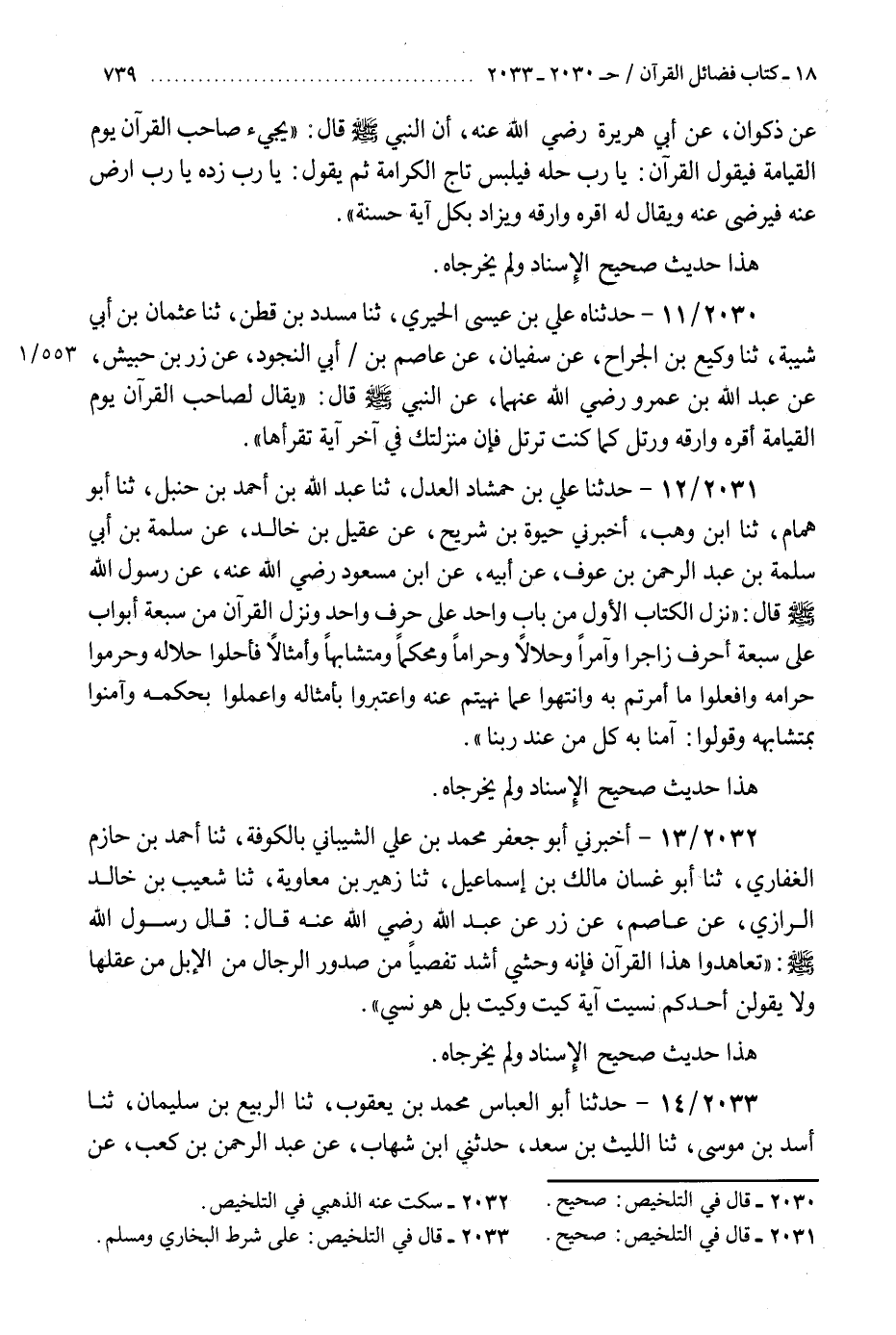 ١٨ ـ كتاب فضائل القرآن / حـ ٢٠٣٠ ـ ٢٠٣٣ .......................... ٧٣٩

عن ذكوان، عن أبي هريرة رضي الله عنه، أن النبي ﷺ قال: «يجيء صاحب القرآن يوم القيامة فيقول القرآن: يا رب حله فيلبس تاج الكرامة ثم يقول: يا رب زده يا رب ارض عنه فيرضى عنه ويقال له اقره وارقه ويزاد بكل آية حسنة».

هذا حديث صحيح الإسناد ولم يخرجاه.

١١/٢٠٣٠ - حدثناه علي بن عيسى الحيري، ثنا مسدد بن قطن، ثنا عثمان بن أبي شيبة، ثنا وكيع بن الجراح، عن سفيان، عن عاصم بن / أبي النجود، عن زر بن حبيش، عن عبد الله بن عمرو رضي الله عنهما، عن النبي ﷺ قال: «يقال لصاحب القرآن يوم القيامة أقره وارقه ورتل كما كنت ترتل فإن منزلتك في آخر آية تقرأها».

١/٥٥٣

١٢/٢٠٣١ - حدثنا علي بن حمشاد العدل، ثنا عبد الله بن أحمد بن حنبل، ثنا أبو همام، ثنا ابن وهب، أخبرني حيوة بن شريح، عن عقيل بن خالد، عن سلمة بن أبي سلمة بن عبد الرحمن بن عوف، عن أبيه، عن ابن مسعود رضي الله عنه، عن رسول الله ﷺ قال: «نزل الكتاب الأول من باب واحد على حرف واحد ونزل القرآن من سبعة أبواب على سبعة أحرف زاجرا وآمراً وحلالاً وحراماً ومحكماً ومتشابهاً وأمثالاً فأحلوا حلاله وحرموا حرامه وافعلوا ما أمرتم به وانتهوا عما نهيتم عنه واعتبروا بأمثاله واعملوا بحكمه وآمنوا بمتشابهه وقولوا: آمنا به كل من عند ربنا».

هذا حديث صحيح الإسناد ولم يخرجاه.

١٣/٢٠٣٢ - أخبرني أبو جعفر محمد بن علي الشيباني بالكوفة، ثنا أحمد بن حازم الغفاري، ثنا أبو غسان مالك بن إسماعيل، ثنا زهير بن معاوية، ثنا شعيب بن خالد الرازي، عن عاصم، عن زر عن عبد الله رضي الله عنه قال: قال رسول الله ﷺ: «تعاهدوا هذا القرآن فإنه وحشي أشد تفصياً من صدور الرجال من الإبل من عقلها ولا يقولن أحدكم نسيت آية كيت وكيت بل هو نسي».

هذا حديث صحيح الإسناد ولم يخرجاه.

١٤/٢٠٣٣ - حدثنا أبو العباس محمد بن يعقوب، ثنا الربيع بن سليمان، ثنا أسد بن موسى، ثنا الليث بن سعد، حدثني ابن شهاب، عن عبد الرحمن بن كعب، عن

٢٠٣٠ ـ قال في التلخيص: صحيح.
٢٠٣١ ـ قال في التلخيص: صحيح.
٢٠٣٢ ـ سكت عنه الذهبي في التلخيص.
٢٠٣٣ ـ قال في التلخيص: على شرط البخاري ومسلم.